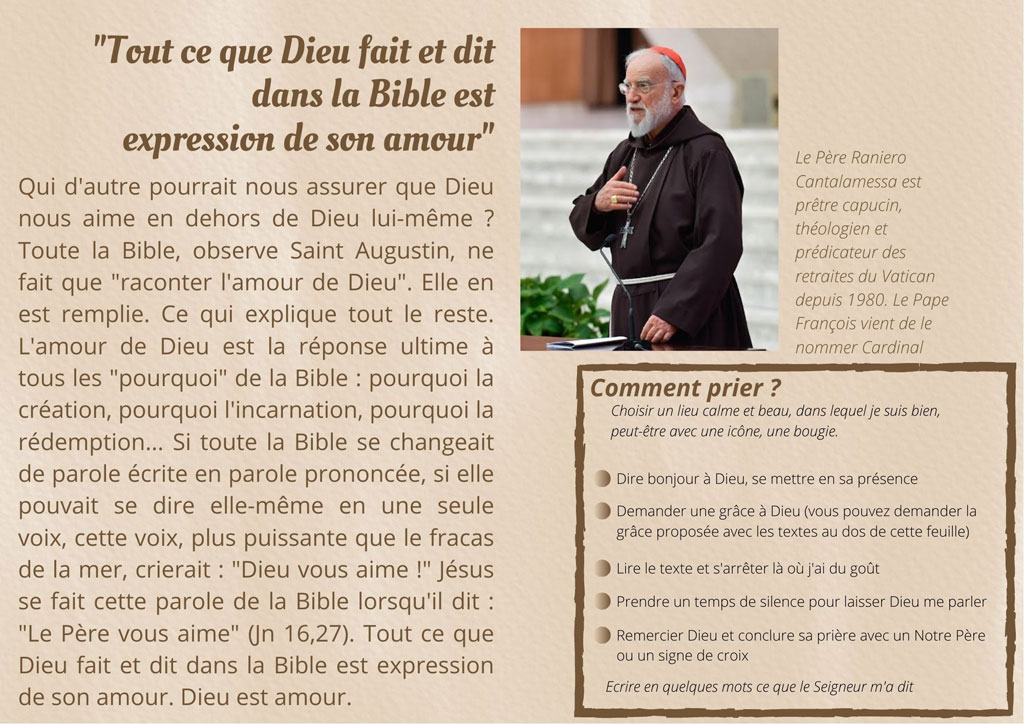 "Tout ce que Dieu fait et dit dans la Bible est expression de son amour"

Qui d'autre pourrait nous assurer que Dieu nous aime en dehors de Dieu lui-même ? Toute la Bible, observe Saint Augustin, ne fait que "raconter l'amour de Dieu". Elle en est remplie. Ce qui explique tout le reste. L'amour de Dieu est la réponse ultime à tous les "pourquoi" de la Bible : pourquoi la création, pourquoi l'incarnation, pourquoi la rédemption... Si toute la Bible se changeait de parole écrite en parole prononcée, si elle pouvait se dire elle-même en une seule voix, cette voix, plus puissante que le fracas de la mer, crierait : "Dieu vous aime !" Jésus se fait cette parole de la Bible lorsqu'il dit : "Le Père vous aime" (Jn 16,27). Tout ce que Dieu fait et dit dans la Bible est expression de son amour. Dieu est amour.

Le Père Raniero Cantalamessa est prêtre capucin, théologien et prédicateur des retraites du Vatican depuis 1980. Le Pape François vient de le nommer Cardinal

Comment prier ?

Choisir un lieu calme et beau, dans lequel je suis bien, peut-être avec une icône, une bougie.

• Dire bonjour à Dieu, se mettre en sa présence

• Demander une grâce à Dieu (vous pouvez demander la grâce proposée avec les textes au dos de cette feuille)

• Lire le texte et s'arrêter là où j'ai du goût

• Prendre un temps de silence pour laisser Dieu me parler

• Remercier Dieu et conclure sa prière avec un Notre Père ou un signe de croix

Ecrire en quelques mots ce que le Seigneur m'a dit